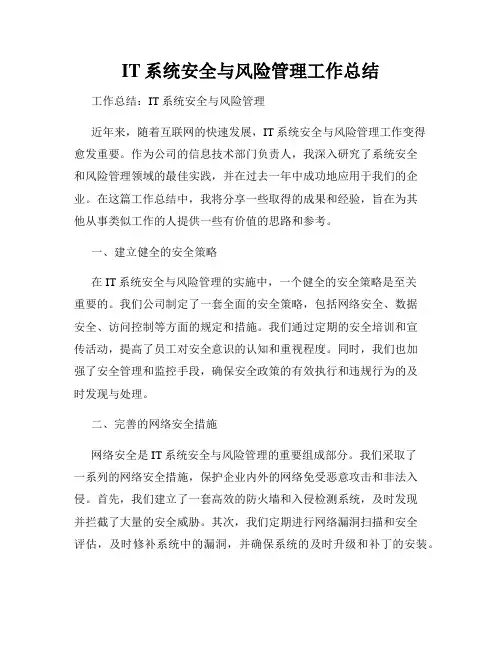 IT 系统安全与风险管理工作总结

工作总结：IT 系统安全与风险管理

近年来，随着互联网的快速发展，IT 系统安全与风险管理工作变得愈发重要。作为公司的信息技术部门负责人，我深入研究了系统安全和风险管理领域的最佳实践，并在过去一年中成功地应用于我们的企业。在这篇工作总结中，我将分享一些取得的成果和经验，旨在为其他从事类似工作的人提供一些有价值的思路和参考。

一、建立健全的安全策略

在 IT 系统安全与风险管理的实施中，一个健全的安全策略是至关重要的。我们公司制定了一套全面的安全策略，包括网络安全、数据安全、访问控制等方面的规定和措施。我们通过定期的安全培训和宣传活动，提高了员工对安全意识的认知和重视程度。同时，我们也加强了安全管理和监控手段，确保安全政策的有效执行和违规行为的及时发现与处理。

二、完善的网络安全措施

网络安全是 IT 系统安全与风险管理的重要组成部分。我们采取了一系列的网络安全措施，保护企业内外的网络免受恶意攻击和非法入侵。首先，我们建立了一套高效的防火墙和入侵检测系统，及时发现并拦截了大量的安全威胁。其次，我们定期进行网络漏洞扫描和安全评估，及时修补系统中的漏洞，并确保系统的及时升级和补丁的安装。